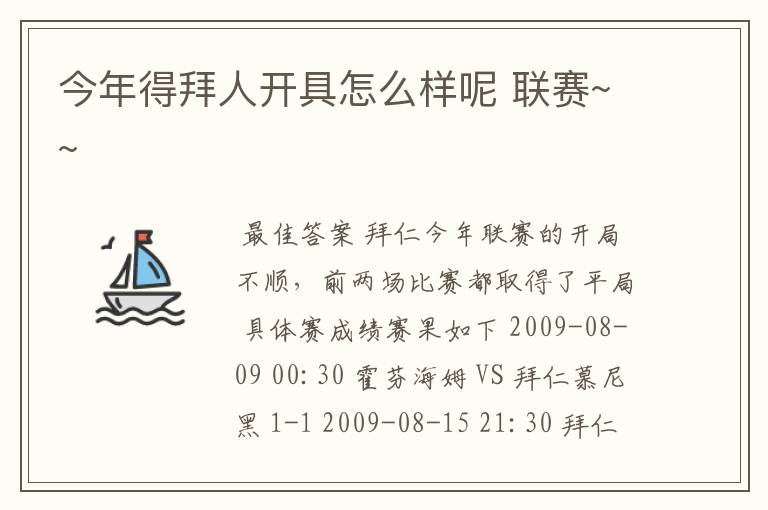 今年得拜人开具怎么样呢 联赛~~

最佳答案 拜仁今年联赛的开局不顺，前两场比赛都取得了平局 具体赛成绩赛果如下 2009-08-09 00:30 霍芬海姆 VS 拜仁慕尼黑 1-1 2009-08-15 21:30 拜仁